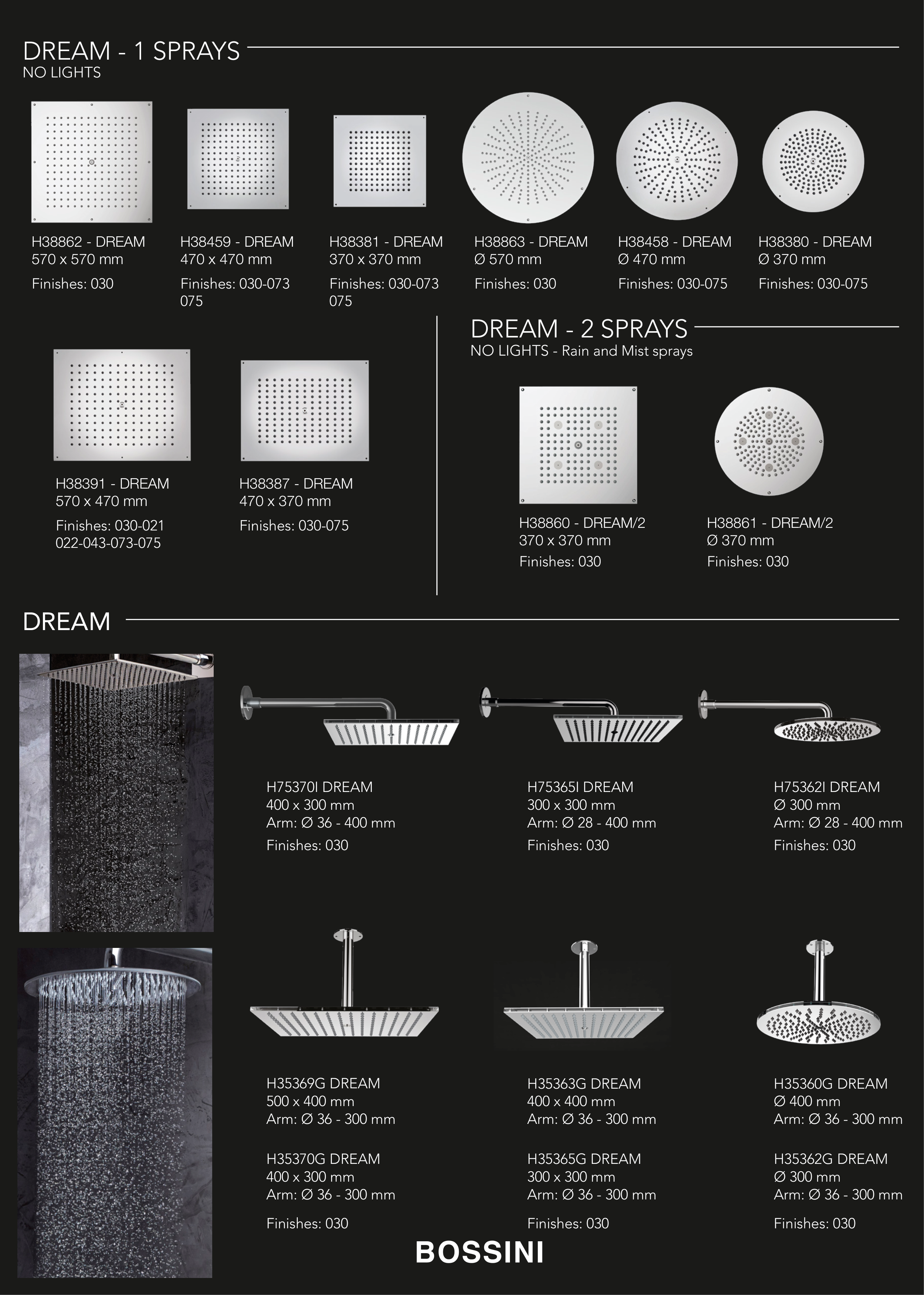 DREAM - 1 SPRAYS
NO LIGHTS

H38862 - DREAM
570 x 570 mm
Finishes: 030

H38459 - DREAM
470 x 470 mm
Finishes: 030-073
075

H38381 - DREAM
370 x 370 mm
Finishes: 030-073
075

H38863 - DREAM
Ø 570 mm
Finishes: 030

H38458 - DREAM
Ø 470 mm
Finishes: 030-075

H38380 - DREAM
Ø 370 mm
Finishes: 030-075

H38391 - DREAM
570 x 470 mm
Finishes: 030-021
022-043-073-075

H38387 - DREAM
470 x 370 mm
Finishes: 030-075

DREAM - 2 SPRAYS
NO LIGHTS - Rain and Mist sprays

H38860 - DREAM/2
370 x 370 mm
Finishes: 030

H38861 - DREAM/2
Ø 370 mm
Finishes: 030

DREAM

H75370I DREAM
400 x 300 mm
Arm: Ø 36 - 400 mm
Finishes: 030

H75365I DREAM
300 x 300 mm
Arm: Ø 28 - 400 mm
Finishes: 030

H75362I DREAM
Ø 300 mm
Arm: Ø 28 - 400 mm
Finishes: 030

H35369G DREAM
500 x 400 mm
Arm: Ø 36 - 300 mm

H35370G DREAM
400 x 300 mm
Arm: Ø 36 - 300 mm

Finishes: 030

H35363G DREAM
400 x 400 mm
Arm: Ø 36 - 300 mm

H35365G DREAM
300 x 300 mm
Arm: Ø 36 - 300 mm

Finishes: 030

H35360G DREAM
Ø 400 mm
Arm: Ø 36 - 300 mm

H35362G DREAM
Ø 300 mm
Arm: Ø 36 - 300 mm

Finishes: 030

BOSSINI